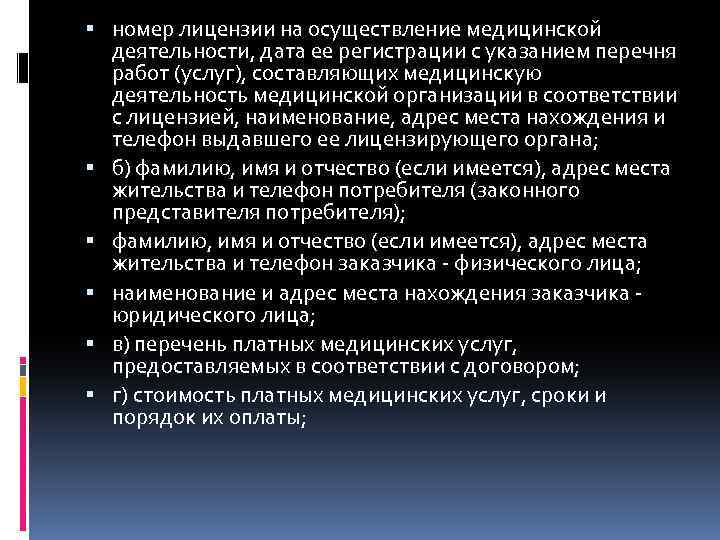 ▪ номер лицензии на осуществление медицинской деятельности, дата ее регистрации с указанием перечня работ (услуг), составляющих медицинскую деятельность медицинской организации в соответствии с лицензией, наименование, адрес места нахождения и телефон выдавшего ее лицензирующего органа;

▪ б) фамилию, имя и отчество (если имеется), адрес места жительства и телефон потребителя (законного представителя потребителя);

▪ фамилию, имя и отчество (если имеется), адрес места жительства и телефон заказчика - физического лица;

▪ наименование и адрес места нахождения заказчика - юридического лица;

▪ в) перечень платных медицинских услуг, предоставляемых в соответствии с договором;

▪ г) стоимость платных медицинских услуг, сроки и порядок их оплаты;